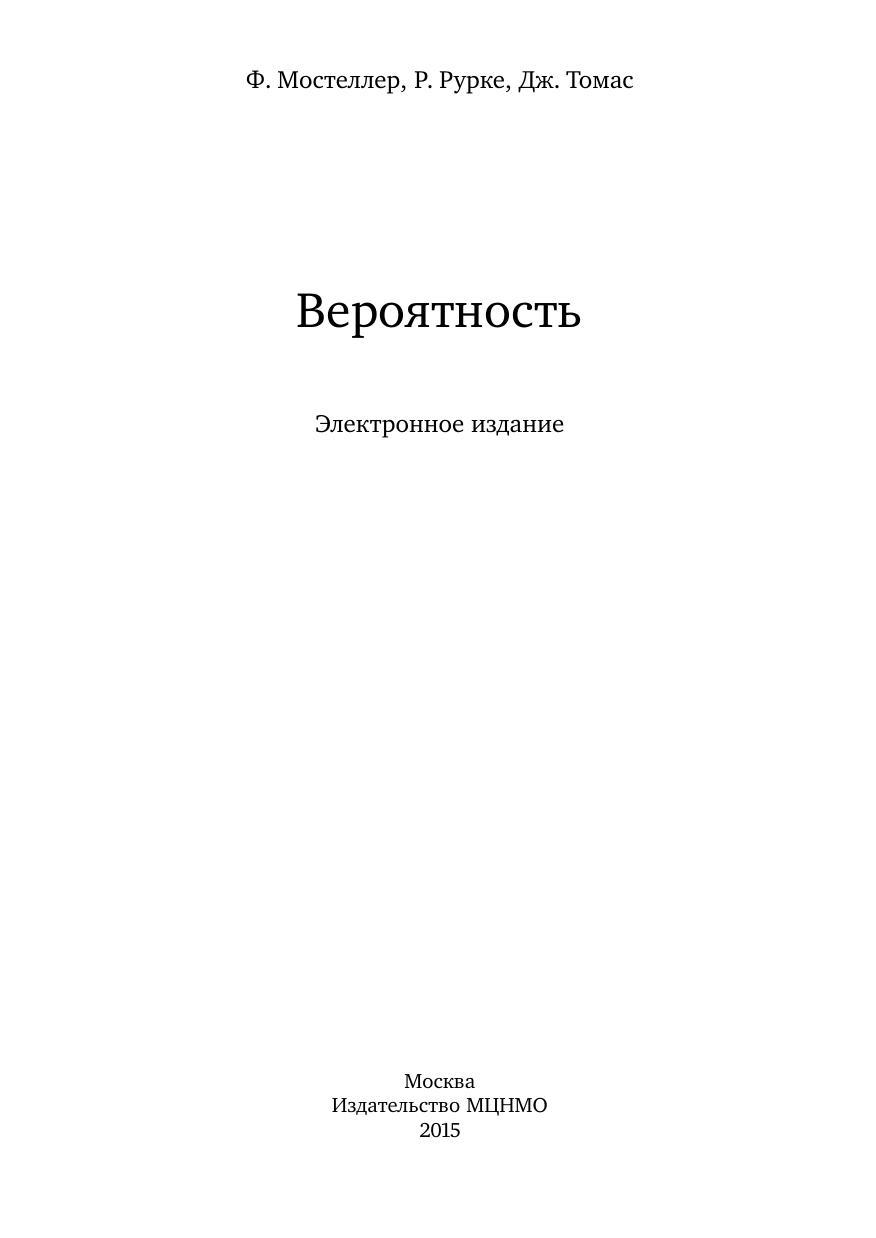 Ф. Мостеллер, Р. Рурке, Дж. Томас

Вероятность

Электронное издание

Москва
Издательство МЦНМО
2015